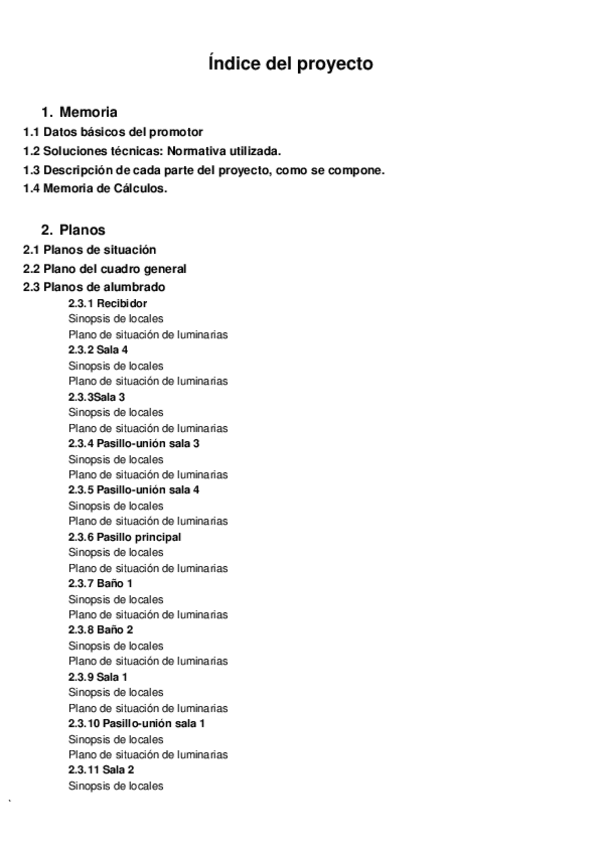 Índice del proyecto

1. Memoria
1.1 Datos básicos del promotor
1.2 Soluciones técnicas: Normativa utilizada.
1.3 Descripción de cada parte del proyecto, como se compone.
1.4 Memoria de Cálculos.

2. Planos
2.1 Planos de situación
2.2 Plano del cuadro general
2.3 Planos de alumbrado
2.3.1 Recibidor
Sinopsis de locales
Plano de situación de luminarias
2.3.2 Sala 4
Sinopsis de locales
Plano de situación de luminarias
2.3.3Sala 3
Sinopsis de locales
Plano de situación de luminarias
2.3.4 Pasillo-unión sala 3
Sinopsis de locales
Plano de situación de luminarias
2.3.5 Pasillo-unión sala 4
Sinopsis de locales
Plano de situación de luminarias
2.3.6 Pasillo principal
Sinopsis de locales
Plano de situación de luminarias
2.3.7 Baño 1
Sinopsis de locales
Plano de situación de luminarias
2.3.8 Baño 2
Sinopsis de locales
Plano de situación de luminarias
2.3.9 Sala 1
Sinopsis de locales
Plano de situación de luminarias
2.3.10 Pasillo-unión sala 1
Sinopsis de locales
Plano de situación de luminarias
2.3.11 Sala 2
Sinopsis de locales